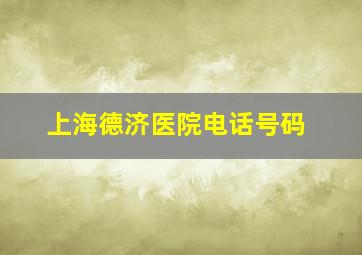 上海德济医院电话号码